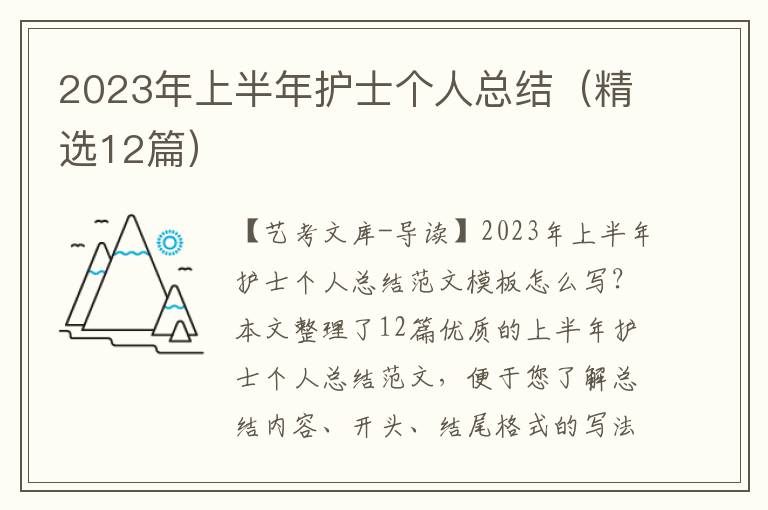 2023年上半年护士个人总结（精选12篇）

【艺考文库-导读】2023年上半年护士个人总结范文模板怎么写？本文整理了12篇优质的上半年护士个人总结范文，便于您了解总结内容、开头、结尾格式的写法